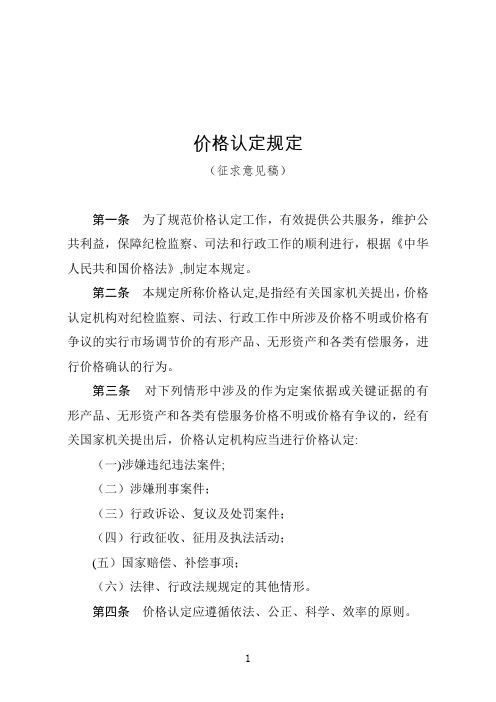 价格认定规定

（征求意见稿）

第一条　为了规范价格认定工作，有效提供公共服务，维护公共利益，保障纪检监察、司法和行政工作的顺利进行，根据《中华人民共和国价格法》,制定本规定。

第二条　本规定所称价格认定,是指经有关国家机关提出，价格认定机构对纪检监察、司法、行政工作中所涉及价格不明或价格有争议的实行市场调节价的有形产品、无形资产和各类有偿服务，进行价格确认的行为。

第三条　对下列情形中涉及的作为定案依据或关键证据的有形产品、无形资产和各类有偿服务价格不明或价格有争议的，经有关国家机关提出后，价格认定机构应当进行价格认定:

（一)涉嫌违纪违法案件;

（二）涉嫌刑事案件；

（三）行政诉讼、复议及处罚案件；

（四）行政征收、征用及执法活动；

(五）国家赔偿、补偿事项；

（六）法律、行政法规规定的其他情形。

第四条　价格认定应遵循依法、公正、科学、效率的原则。

1